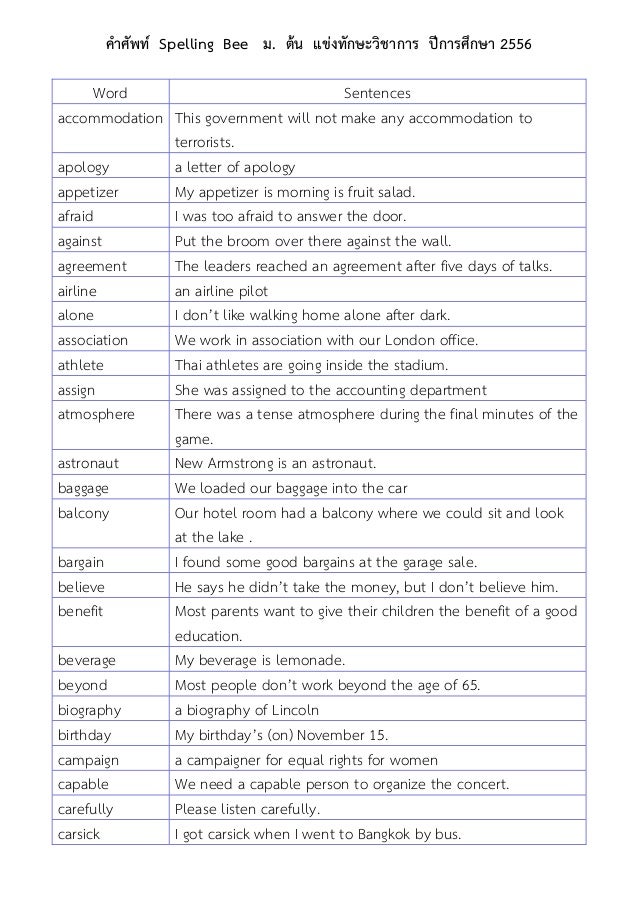 คำศัพท์ Spelling Bee ม. ต้น แข่งทักษะวิชาการ ปีการศึกษา 2556

| Word | Sentences |
|---|---|
| accommodation | This government will not make any accommodation to terrorists. |
| apology | a letter of apology |
| appetizer | My appetizer is morning is fruit salad. |
| afraid | I was too afraid to answer the door. |
| against | Put the broom over there against the wall. |
| agreement | The leaders reached an agreement after five days of talks. |
| airline | an airline pilot |
| alone | I don't like walking home alone after dark. |
| association | We work in association with our London office. |
| athlete | Thai athletes are going inside the stadium. |
| assign | She was assigned to the accounting department |
| atmosphere | There was a tense atmosphere during the final minutes of the game. |
| astronaut | New Armstrong is an astronaut. |
| baggage | We loaded our baggage into the car |
| balcony | Our hotel room had a balcony where we could sit and look at the lake . |
| bargain | I found some good bargains at the garage sale. |
| believe | He says he didn't take the money, but I don't believe him. |
| benefit | Most parents want to give their children the benefit of a good education. |
| beverage | My beverage is lemonade. |
| beyond | Most people don't work beyond the age of 65. |
| biography | a biography of Lincoln |
| birthday | My birthday's (on) November 15. |
| campaign | a campaigner for equal rights for women |
| capable | We need a capable person to organize the concert. |
| carefully | Please listen carefully. |
| carsick | I got carsick when I went to Bangkok by bus. |